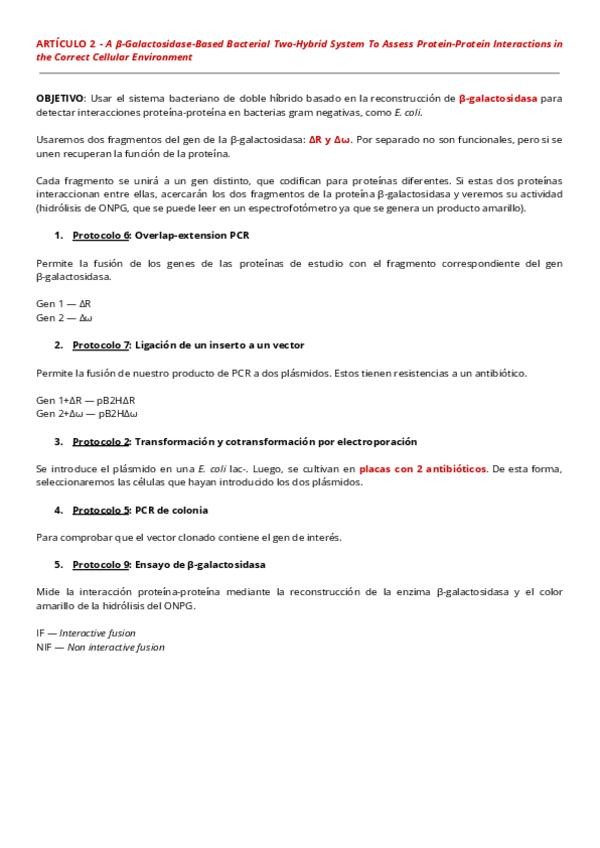 ARTÍCULO 2 - A β-Galactosidase-Based Bacterial Two-Hybrid System To Assess Protein-Protein Interactions in the Correct Cellular Environment

OBJETIVO: Usar el sistema bacteriano de doble híbrido basado en la reconstrucción de β-galactosidasa para detectar interacciones proteína-proteína en bacterias gram negativas, como E. coli.

Usaremos dos fragmentos del gen de la β-galactosidasa: ΔR y Δω. Por separado no son funcionales, pero si se unen recuperan la función de la proteína.

Cada fragmento se unirá a un gen distinto, que codifican para proteínas diferentes. Si estas dos proteínas interaccionan entre ellas, acercarán los dos fragmentos de la proteína β-galactosidasa y veremos su actividad (hidrólisis de ONPG, que se puede leer en un espectrofotómetro ya que se genera un producto amarillo).

1. Protocolo 6: Overlap-extension PCR

Permite la fusión de los genes de las proteínas de estudio con el fragmento correspondiente del gen β-galactosidasa.

Gen 1 — ΔR
Gen 2 — Δω

2. Protocolo 7: Ligación de un inserto a un vector

Permite la fusión de nuestro producto de PCR a dos plásmidos. Estos tienen resistencias a un antibiótico.

Gen 1+ΔR — pB2HΔR
Gen 2+Δω — pB2HΔω

3. Protocolo 2: Transformación y cotransformación por electroporación

Se introduce el plásmido en una E. coli lac-. Luego, se cultivan en placas con 2 antibióticos. De esta forma, seleccionaremos las células que hayan introducido los dos plásmidos.

4. Protocolo 5: PCR de colonia

Para comprobar que el vector clonado contiene el gen de interés.

5. Protocolo 9: Ensayo de β-galactosidasa

Mide la interacción proteína-proteína mediante la reconstrucción de la enzima β-galactosidasa y el color amarillo de la hidrólisis del ONPG.

IF — Interactive fusion
NIF — Non interactive fusion